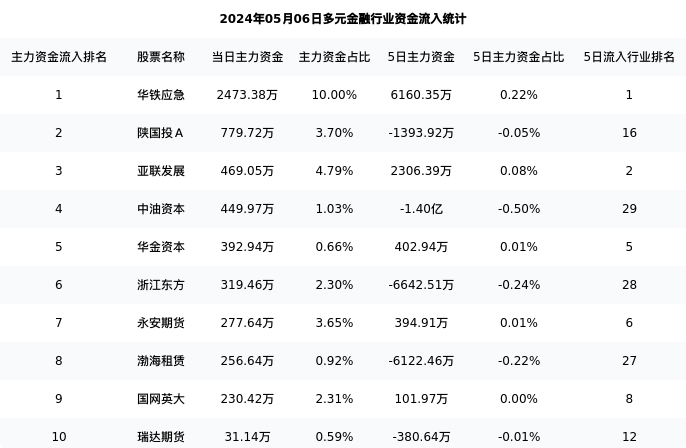 2024年05月06日多元金融行业资金流入统计

| 主力资金流入排名 | 股票名称 | 当日主力资金 | 主力资金占比 | 5日主力资金 | 5日主力资金占比 | 5日流入行业排名 |
|---|---|---|---|---|---|---|
| 1 | 华铁应急 | 2473.38万 | 10.00% | 6160.35万 | 0.22% | 1 |
| 2 | 陕国投Ａ | 779.72万 | 3.70% | -1393.92万 | -0.05% | 16 |
| 3 | 亚联发展 | 469.05万 | 4.79% | 2306.39万 | 0.08% | 2 |
| 4 | 中油资本 | 449.97万 | 1.03% | -1.40亿 | -0.50% | 29 |
| 5 | 华金资本 | 392.94万 | 0.66% | 402.94万 | 0.01% | 5 |
| 6 | 浙江东方 | 319.46万 | 2.30% | -6642.51万 | -0.24% | 28 |
| 7 | 永安期货 | 277.64万 | 3.65% | 394.91万 | 0.01% | 6 |
| 8 | 渤海租赁 | 256.64万 | 0.92% | -6122.46万 | -0.22% | 27 |
| 9 | 国网英大 | 230.42万 | 2.31% | 101.97万 | 0.00% | 8 |
| 10 | 瑞达期货 | 31.14万 | 0.59% | -380.64万 | -0.01% | 12 |